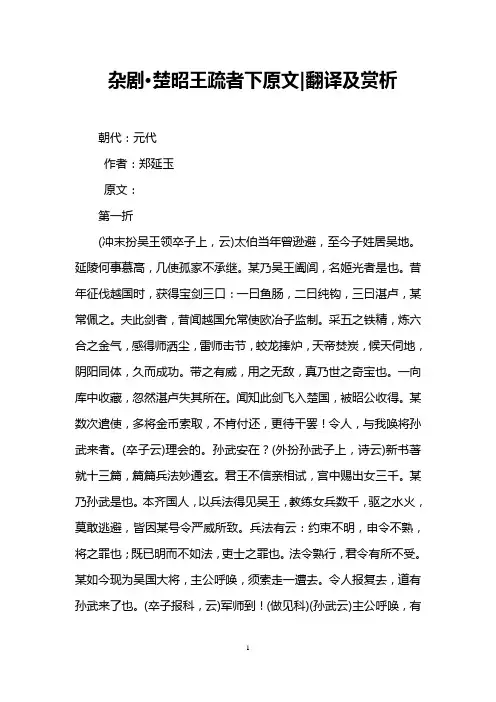 杂剧·楚昭王疏者下原文|翻译及赏析

朝代：元代

作者：郑延玉

原文：

第一折

(冲末扮吴王领卒子上，云)太伯当年曾逊避，至今子姓居吴地。延陵何事慕高，几使孤家不承继。某乃吴王阖闾，名姬光者是也。昔年征伐越国时，获得宝剑三口：一曰鱼肠，二曰纯钩，三曰湛卢，某常佩之。夫此剑者，昔闻越国允常使欧冶子监制。采五之铁精，炼六合之金气，感得师洒尘，雷师击节，蛟龙捧炉，天帝焚炭，候天伺地，阴阳同体，久而成功。带之有威，用之无敌，真乃世之奇宝也。一向库中收藏，忽然湛卢失其所在。闻知此剑飞入楚国，被昭公收得。某数次遣使，多将金币索取，不肯付还，更待干罢！令人，与我唤将孙武来者。(卒子云)理会的。孙武安在？(外扮孙武子上，诗云)新书著就十三篇，篇篇兵法妙通玄。君王不信亲相试，宫中赐出女三千。某乃孙武是也。本齐国人，以兵法得见吴王，教练女兵数千，驱之水火，莫敢逃避，皆因某号令严威所致。兵法有云：约束不明，申令不熟，将之罪也；既已明而不如法，吏士之罪也。法令熟行，君令有所不受。某如今现为吴国大将，主公呼唤，须索走一遭去。令人报复去，道有孙武来了也。(卒子报科，云)军师到！(做见科)(孙武云)主公呼唤，有

1